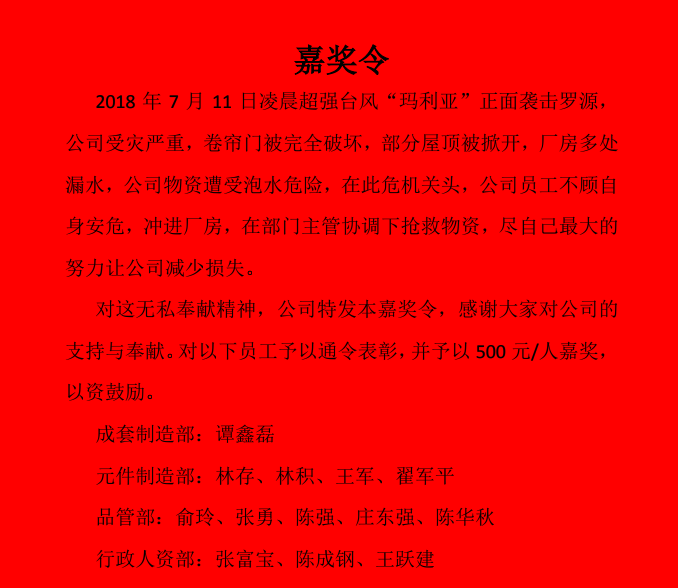 嘉奖令

2018 年 7 月 11 日凌晨超强台风“玛利亚”正面袭击罗源，公司受灾严重，卷帘门被完全破坏，部分屋顶被掀开，厂房多处漏水，公司物资遭受泡水危险，在此危机关头，公司员工不顾自身安危，冲进厂房，在部门主管协调下抢救物资，尽自己最大的努力让公司减少损失。

对这无私奉献精神，公司特发本嘉奖令，感谢大家对公司的支持与奉献。对以下员工予以通令表彰，并予以 500 元/人嘉奖，以资鼓励。

成套制造部：谭鑫磊

元件制造部：林存、林积、王军、翟军平

品管部：俞玲、张勇、陈强、庄东强、陈华秋

行政人资部：张富宝、陈成钢、王跃建